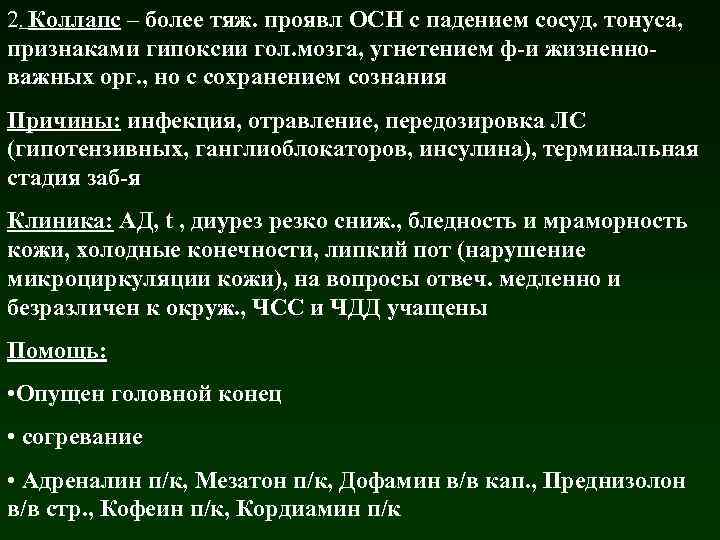 2. Коллапс – более тяж. проявл ОСН с падением сосуд. тонуса, признаками гипоксии гол.мозга, угнетением ф-и жизненно-важных орг., но с сохранением сознания

Причины: инфекция, отравление, передозировка ЛС (гипотензивных, ганглиоблокаторов, инсулина), терминальная стадия заб-я

Клиника: АД, t , диурез резко сниж., бледность и мраморность кожи, холодные конечности, липкий пот (нарушение микроциркуляции кожи), на вопросы отвеч. медленно и безразличен к окруж., ЧСС и ЧДД учащены

Помощь:

• Опущен головной конец

• согревание

• Адреналин п/к, Мезатон п/к, Дофамин в/в кап., Преднизолон в/в стр., Кофеин п/к, Кордиамин п/к